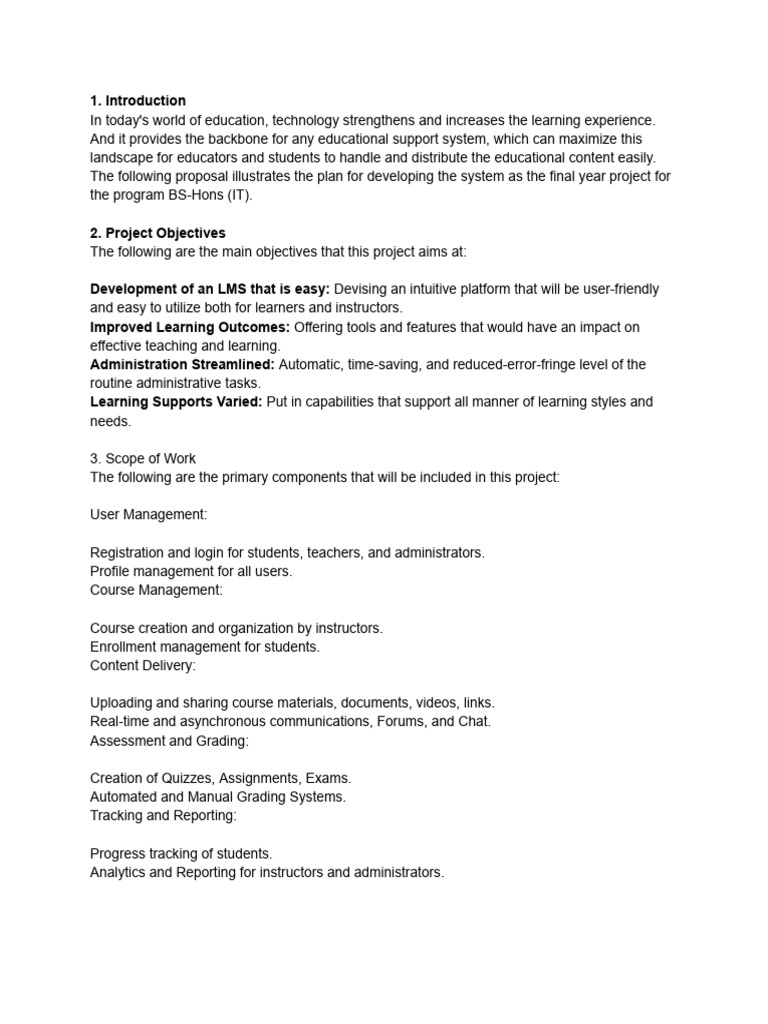 1. Introduction
In today's world of education, technology strengthens and increases the learning experience. And it provides the backbone for any educational support system, which can maximize this landscape for educators and students to handle and distribute the educational content easily. The following proposal illustrates the plan for developing the system as the final year project for the program BS-Hons (IT).

2. Project Objectives
The following are the main objectives that this project aims at:

Development of an LMS that is easy: Devising an intuitive platform that will be user-friendly and easy to utilize both for learners and instructors.
Improved Learning Outcomes: Offering tools and features that would have an impact on effective teaching and learning.
Administration Streamlined: Automatic, time-saving, and reduced-error-fringe level of the routine administrative tasks.
Learning Supports Varied: Put in capabilities that support all manner of learning styles and needs.

3. Scope of Work
The following are the primary components that will be included in this project:

User Management:

Registration and login for students, teachers, and administrators.
Profile management for all users.
Course Management:

Course creation and organization by instructors.
Enrollment management for students.
Content Delivery:

Uploading and sharing course materials, documents, videos, links.
Real-time and asynchronous communications, Forums, and Chat.
Assessment and Grading:

Creation of Quizzes, Assignments, Exams.
Automated and Manual Grading Systems.
Tracking and Reporting:

Progress tracking of students.
Analytics and Reporting for instructors and administrators.